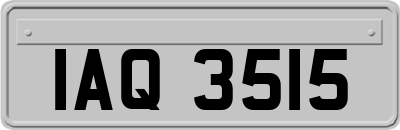 IAQ 3515